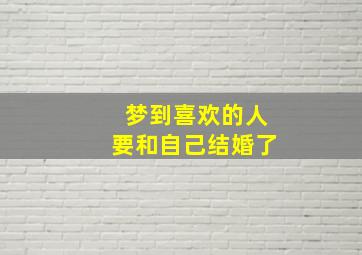 梦到喜欢的人
要和自己结婚了